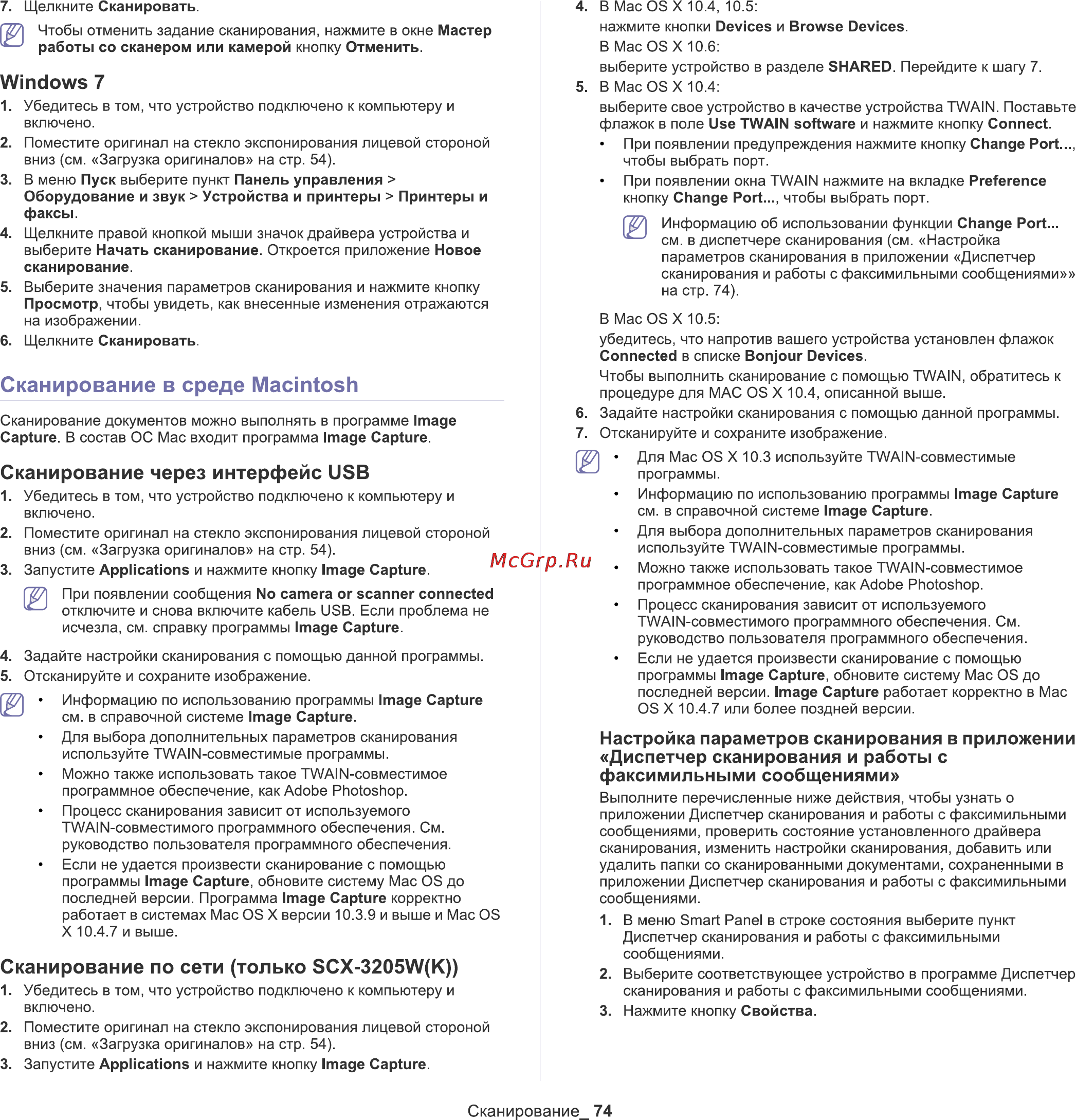 7. Щелкните Сканировать.

Чтобы отменить задание сканирования, нажмите в окне Мастер работы со сканером или камерой кнопку Отменить.

Windows 7

1. Убедитесь в том, что устройство подключено к компьютеру и включено.
2. Поместите оригинал на стекло экспонирования лицевой стороной вниз (см. «Загрузка оригиналов» на стр. 54).
3. В меню Пуск выберите пункт Панель управления > Оборудование и звук > Устройства и принтеры > Принтеры и факсы.
4. Щелкните правой кнопкой мыши значок драйвера устройства и выберите Начать сканирование. Откроется приложение Новое сканирование.
5. Выберите значения параметров сканирования и нажмите кнопку Просмотр, чтобы увидеть, как внесенные изменения отражаются на изображении.
6. Щелкните Сканировать.

Сканирование в среде Macintosh

Сканирование документов можно выполнять в программе Image Capture. В состав ОС Mac входит программа Image Capture.

Сканирование через интерфейс USB

1. Убедитесь в том, что устройство подключено к компьютеру и включено.
2. Поместите оригинал на стекло экспонирования лицевой стороной вниз (см. «Загрузка оригиналов» на стр. 54).
3. Запустите Applications и нажмите кнопку Image Capture.

При появлении сообщения No camera or scanner connected отключите и снова включите кабель USB. Если проблема не исчезла, см. справку программы Image Capture.

4. Задайте настройки сканирования с помощью данной программы.
5. Отсканируйте и сохраните изображение.

• Информацию по использованию программы Image Capture см. в справочной системе Image Capture.
• Для выбора дополнительных параметров сканирования используйте TWAIN-совместимые программы.
• Можно также использовать такое TWAIN-совместимое программное обеспечение, как Adobe Photoshop.
• Процесс сканирования зависит от используемого TWAIN-совместимого программного обеспечения. См. руководство пользователя программного обеспечения.
• Если не удается произвести сканирование с помощью программы Image Capture, обновите систему Mac OS до последней версии. Программа Image Capture корректно работает в системах Mac OS X версии 10.3.9 и выше и Mac OS X 10.4.7 и выше.

Сканирование по сети (только SCX-3205W(K))

1. Убедитесь в том, что устройство подключено к компьютеру и включено.
2. Поместите оригинал на стекло экспонирования лицевой стороной вниз (см. «Загрузка оригиналов» на стр. 54).
3. Запустите Applications и нажмите кнопку Image Capture.

4. В Mac OS X 10.4, 10.5:
нажмите кнопки Devices и Browse Devices.
В Mac OS X 10.6:
выберите устройство в разделе SHARED. Перейдите к шагу 7.
5. В Mac OS X 10.4:
выберите свое устройство в качестве устройства TWAIN. Поставьте флажок в поле Use TWAIN software и нажмите кнопку Connect.
• При появлении предупреждения нажмите кнопку Change Port..., чтобы выбрать порт.
• При появлении окна TWAIN нажмите на вкладке Preference кнопку Change Port..., чтобы выбрать порт.

Информацию об использовании функции Change Port... см. в диспетчере сканирования (см. «Настройка параметров сканирования в приложении «Диспетчер сканирования и работы с факсимильными сообщениями»» на стр. 74).

В Mac OS X 10.5:
убедитесь, что напротив вашего устройства установлен флажок Connected в списке Bonjour Devices.
Чтобы выполнить сканирование с помощью TWAIN, обратитесь к процедуре для MAC OS X 10.4, описанной выше.
6. Задайте настройки сканирования с помощью данной программы.
7. Отсканируйте и сохраните изображение.

• Для Mac OS X 10.3 используйте TWAIN-совместимые программы.
• Информацию по использованию программы Image Capture см. в справочной системе Image Capture.
• Для выбора дополнительных параметров сканирования используйте TWAIN-совместимые программы.
• Можно также использовать такое TWAIN-совместимое программное обеспечение, как Adobe Photoshop.
• Процесс сканирования зависит от используемого TWAIN-совместимого программного обеспечения. См. руководство пользователя программного обеспечения.
• Если не удается произвести сканирование с помощью программы Image Capture, обновите систему Mac OS до последней версии. Image Capture работает корректно в Mac OS X 10.4.7 или более поздней версии.

Настройка параметров сканирования в приложении «Диспетчер сканирования и работы с факсимильными сообщениями»

Выполните перечисленные ниже действия, чтобы узнать о приложении Диспетчер сканирования и работы с факсимильными сообщениями, проверить состояние установленного драйвера сканирования, изменить настройки сканирования, добавить или удалить папки со сканированными документами, сохраненными в приложении Диспетчер сканирования и работы с факсимильными сообщениями.

1. В меню Smart Panel в строке состояния выберите пункт Диспетчер сканирования и работы с факсимильными сообщениями.
2. Выберите соответствующее устройство в программе Диспетчер сканирования и работы с факсимильными сообщениями.
3. Нажмите кнопку Свойства.

McGrp.Ru

Сканирование_ 74